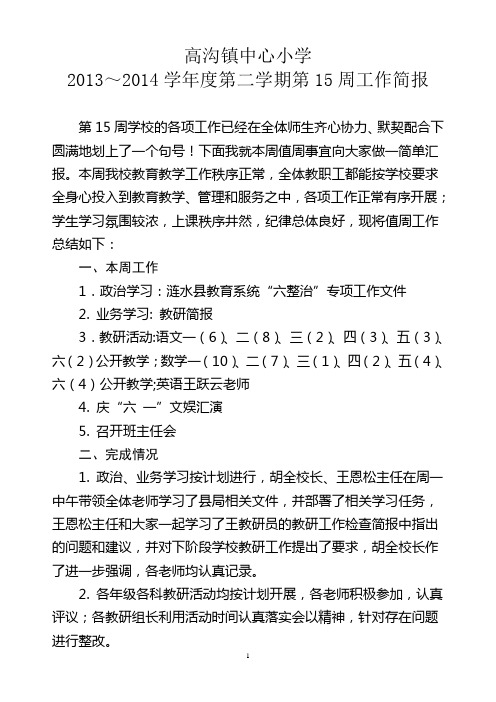 高沟镇中心小学
2013～2014 学年度第二学期第 15 周工作简报

第 15 周学校的各项工作已经在全体师生齐心协力、默契配合下圆满地划上了一个句号！下面我就本周值周事宜向大家做一简单汇报。本周我校教育教学工作秩序正常，全体教职工都能按学校要求全身心投入到教育教学、管理和服务之中，各项工作正常有序开展；学生学习氛围较浓，上课秩序井然，纪律总体良好，现将值周工作总结如下：

一、本周工作

1．政治学习：涟水县教育系统“六整治”专项工作文件

2. 业务学习: 教研简报

3．教研活动:语文一（6）、二（8）、三（2）、四（3）、五（3）、六（2）公开教学；数学一（10）、二（7）、三（1）、四（2）、五（4）、六（4）公开教学;英语王跃云老师

4. 庆“六 一”文娱汇演

5. 召开班主任会

二、完成情况

1. 政治、业务学习按计划进行，胡全校长、王恩松主任在周一中午带领全体老师学习了县局相关文件，并部署了相关学习任务，王恩松主任和大家一起学习了王教研员的教研工作检查简报中指出的问题和建议，并对下阶段学校教研工作提出了要求，胡全校长作了进一步强调，各老师均认真记录。

2. 各年级各科教研活动均按计划开展，各老师积极参加，认真评议；各教研组长利用活动时间认真落实会以精神，针对存在问题进行整改。

1